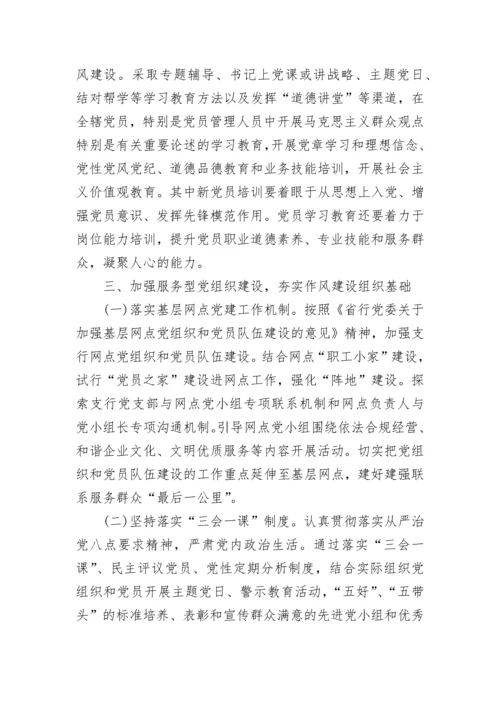 风建设。采取专题辅导、书记上党课或讲战略、主题党日、结对帮学等学习教育方法以及发挥“道德讲堂”等渠道，在全辖党员，特别是党员管理人员中开展马克思主义群众观点特别是有关重要论述的学习教育，开展党章学习和理想信念、党性党风党纪、道德品德教育和业务技能培训，开展社会主义价值观教育。其中新党员培训要着眼于从思想上入党、增强党员意识、发挥先锋模范作用。党员学习教育还要着力于岗位能力培训，提升党员职业道德素养、专业技能和服务群众，凝聚人心的能力。

三、加强服务型党组织建设，夯实作风建设组织基础

(一)落实基层网点党建工作机制。按照《省行党委关于加强基层网点党组织和党员队伍建设的意见》精神，加强支行网点党组织和党员队伍建设。结合网点“职工小家”建设，试行“党员之家”建设进网点工作，强化“阵地”建设。探索支行党支部与网点党小组专项联系机制和网点负责人与党小组长专项沟通机制。引导网点党小组围绕依法合规经营、和谐企业文化、文明优质服务等内容开展活动。切实把党组织和党员队伍建设的工作重点延伸至基层网点，建好建强联系服务群众“最后一公里”。

(二)坚持落实“三会一课”制度。认真贯彻落实从严治党八点要求精神，严肃党内政治生活。通过落实“三会一课”、民主评议党员、党性定期分析制度，结合实际组织党组织和党员开展主题党日、警示教育活动，“五好”、“五带头”的标准培养、表彰和宣传群众满意的先进党小组和优秀